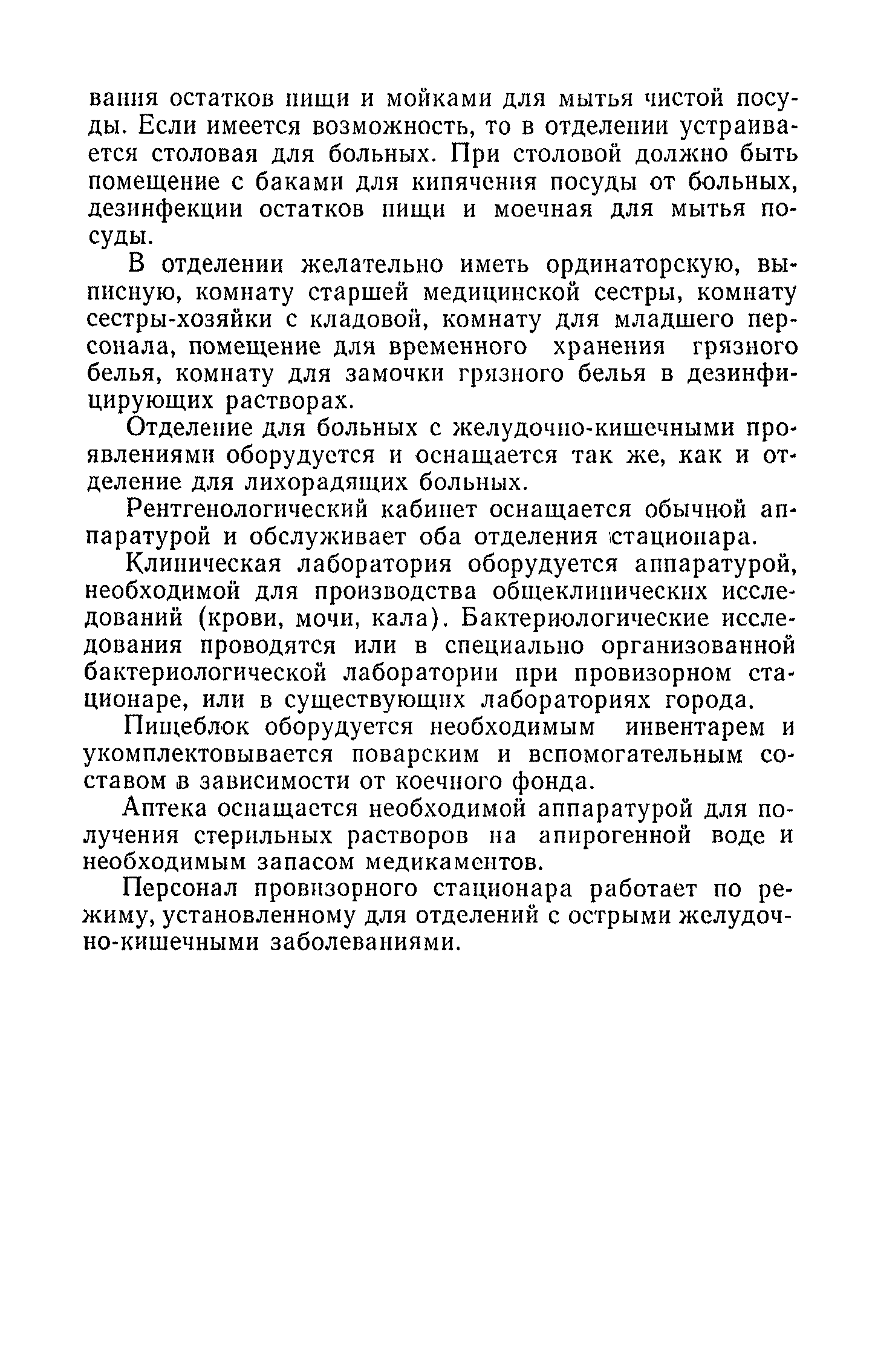 вания остатков пищи и мойками для мытья чистой посуды. Если имеется возможность, то в отделении устраивается столовая для больных. При столовой должно быть помещение с баками для кипячения посуды от больных, дезинфекции остатков пищи и моечная для мытья посуды.

В отделении желательно иметь ординаторскую, выписную, комнату старшей медицинской сестры, комнату сестры-хозяйки с кладовой, комнату для младшего персонала, помещение для временного хранения грязного белья, комнату для замочки грязного белья в дезинфицирующих растворах.

Отделение для больных с желудочно-кишечными проявлениями оборудуется и оснащается так же, как и отделение для лихорадящих больных.

Рентгенологический кабинет оснащается обычной аппаратурой и обслуживает оба отделения стационара.

Клиническая лаборатория оборудуется аппаратурой, необходимой для производства общеклинических исследований (крови, мочи, кала). Бактериологические исследования проводятся или в специально организованной бактериологической лаборатории при провизорном стационаре, или в существующих лабораториях города.

Пищеблок оборудуется необходимым инвентарем и укомплектовывается поварским и вспомогательным составом в зависимости от коечного фонда.

Аптека оснащается необходимой аппаратурой для получения стерильных растворов на апирогенной воде и необходимым запасом медикаментов.

Персонал провизорного стационара работает по режиму, установленному для отделений с острыми желудочно-кишечными заболеваниями.